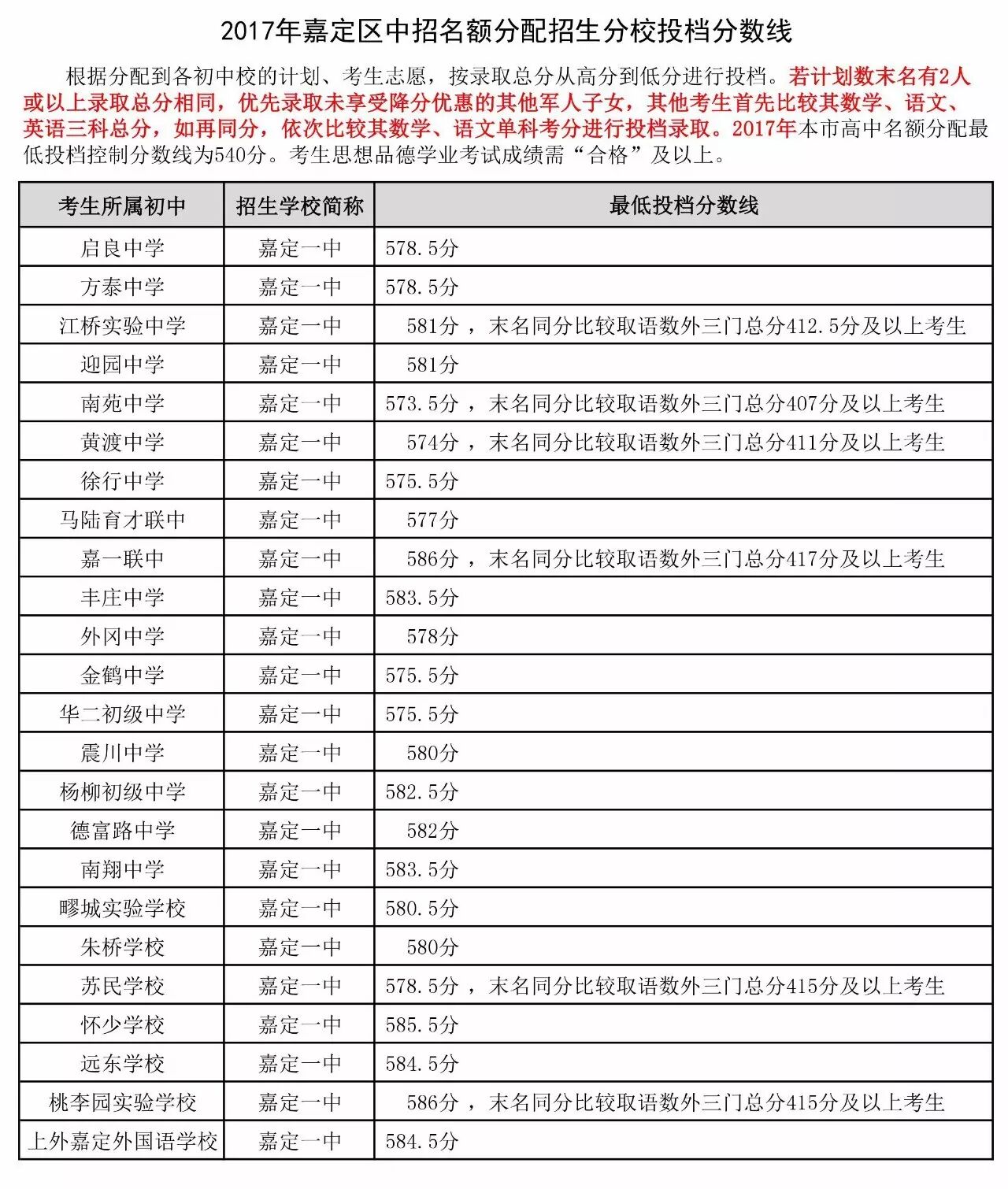 2017年嘉定区中招名额分配招生分校投档分数线

根据分配到各初中校的计划、考生志愿，按录取总分从高分到低分进行投档。若计划数末名有2人或以上录取总分相同，优先录取未享受降分优惠的其他军人子女，其他考生首先比较其数学、语文、英语三科总分，如再同分，依次比较其数学、语文单科考分进行投档录取。2017年本市高中名额分配最低投档控制分数线为540分。考生思想品德学业考试成绩需“合格”及以上。

| 考生所属初中 | 招生学校简称 | 最低投档分数线 |
|---|---|---|
| 启良中学 | 嘉定一中 | 578.5分 |
| 方泰中学 | 嘉定一中 | 578.5分 |
| 江桥实验中学 | 嘉定一中 | 581分，末名同分比较取语数外三门总分412.5分及以上考生 |
| 迎园中学 | 嘉定一中 | 581分 |
| 南苑中学 | 嘉定一中 | 573.5分，末名同分比较取语数外三门总分407分及以上考生 |
| 黄渡中学 | 嘉定一中 | 574分，末名同分比较取语数外三门总分411分及以上考生 |
| 徐行中学 | 嘉定一中 | 575.5分 |
| 马陆育才联中 | 嘉定一中 | 577分 |
| 嘉一联中 | 嘉定一中 | 586分，末名同分比较取语数外三门总分417分及以上考生 |
| 丰庄中学 | 嘉定一中 | 583.5分 |
| 外冈中学 | 嘉定一中 | 578分 |
| 金鹤中学 | 嘉定一中 | 575.5分 |
| 华二初级中学 | 嘉定一中 | 575.5分 |
| 震川中学 | 嘉定一中 | 580分 |
| 杨柳初级中学 | 嘉定一中 | 582.5分 |
| 德富路中学 | 嘉定一中 | 582分 |
| 南翔中学 | 嘉定一中 | 583.5分 |
| 疁城实验学校 | 嘉定一中 | 580.5分 |
| 朱桥学校 | 嘉定一中 | 580分 |
| 苏民学校 | 嘉定一中 | 578.5分，末名同分比较取语数外三门总分415分及以上考生 |
| 怀少学校 | 嘉定一中 | 585.5分 |
| 远东学校 | 嘉定一中 | 584.5分 |
| 桃李园实验学校 | 嘉定一中 | 586分，末名同分比较取语数外三门总分415分及以上考生 |
| 上外嘉定外国语学校 | 嘉定一中 | 584.5分 |